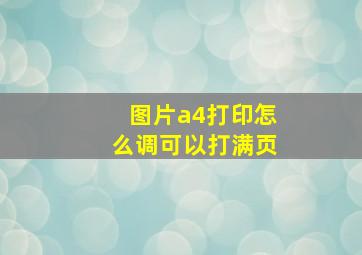 图片a4打印怎么调可以打满页